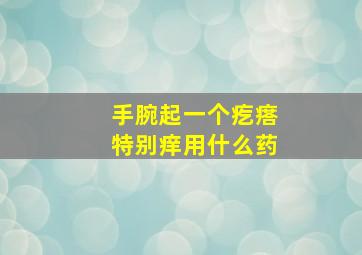 手腕起一个疙瘩
特别痒用什么药